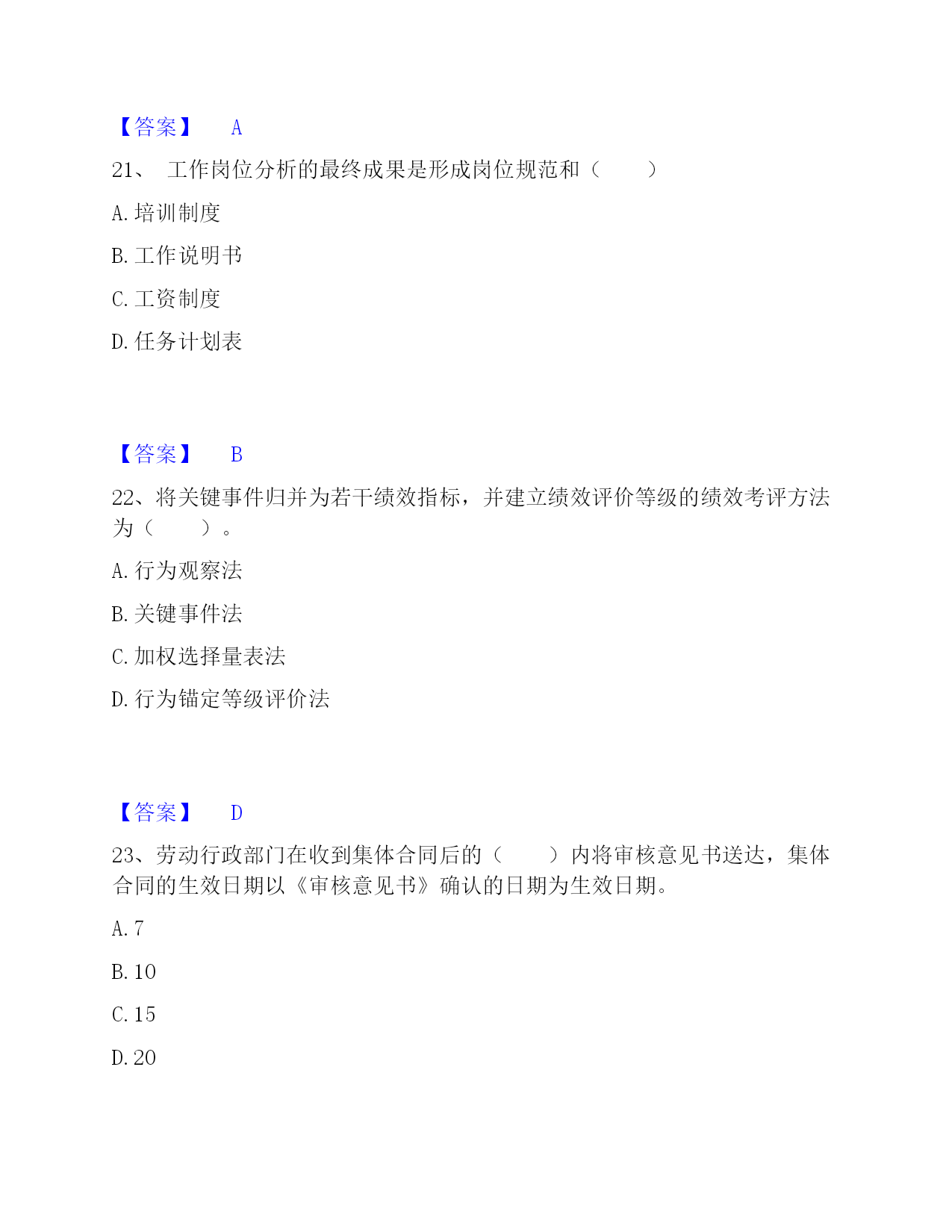 【答案】 A

21、 工作岗位分析的最终成果是形成岗位规范和（　　）

A. 培训制度

B. 工作说明书

C. 工资制度

D. 任务计划表

【答案】 B

22、将关键事件归并为若干绩效指标，并建立绩效评价等级的绩效考评方法为（　　）。

A. 行为观察法

B. 关键事件法

C. 加权选择量表法

D. 行为锚定等级评价法

【答案】 D

23、劳动行政部门在收到集体合同后的（　　）内将审核意见书送达，集体合同的生效日期以《审核意见书》确认的日期为生效日期。

A. 7

B. 10

C. 15

D. 20